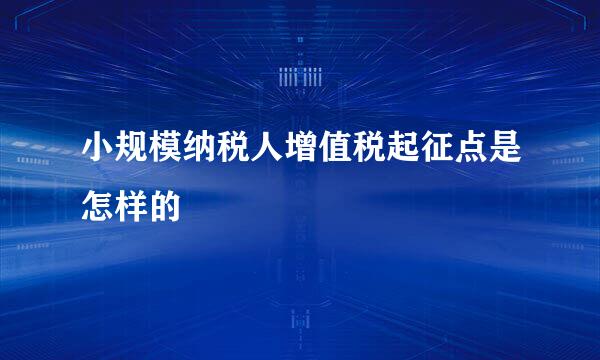 小规模纳税人增值税起征点是怎样的